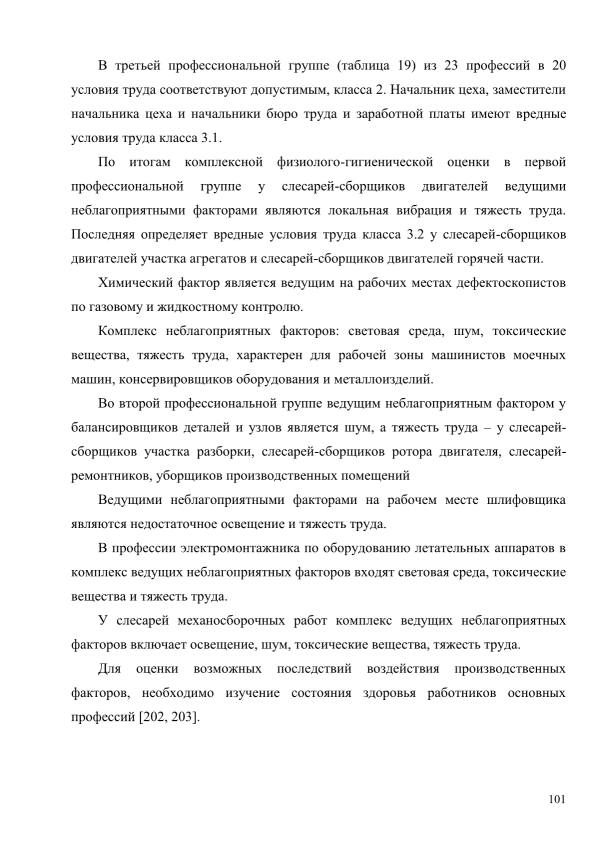 В третьей профессиональной группе (таблица 19) из 23 профессий в 20 условия труда соответствуют допустимым, класса 2. Начальник цеха, заместители начальника цеха и начальники бюро труда и заработной платы имеют вредные условия труда класса 3.1.

По итогам комплексной физиолого-гигиенической оценки в первой профессиональной группе у слесарей-сборщиков двигателей ведущими неблагоприятными факторами являются локальная вибрация и тяжесть труда. Последняя определяет вредные условия труда класса 3.2 у слесарей-сборщиков двигателей участка агрегатов и слесарей-сборщиков двигателей горячей части.

Химический фактор является ведущим на рабочих местах дефектоскопистов по газовому и жидкостному контролю.

Комплекс неблагоприятных факторов: световая среда, шум, токсические вещества, тяжесть труда, характерен для рабочей зоны машинистов моечных машин, консервировщиков оборудования и металлоизделий.

Во второй профессиональной группе ведущим неблагоприятным фактором у балансировщиков деталей и узлов является шум, а тяжесть труда – у слесарей-сборщиков участка разборки, слесарей-сборщиков ротора двигателя, слесарей-ремонтников, уборщиков производственных помещений

Ведущими неблагоприятными факторами на рабочем месте шлифовщика являются недостаточное освещение и тяжесть труда.

В профессии электромонтажника по оборудованию летательных аппаратов в комплекс ведущих неблагоприятных факторов входят световая среда, токсические вещества и тяжесть труда.

У слесарей механосборочных работ комплекс ведущих неблагоприятных факторов включает освещение, шум, токсические вещества, тяжесть труда.

Для оценки возможных последствий воздействия производственных факторов, необходимо изучение состояния здоровья работников основных профессий [202, 203].

101